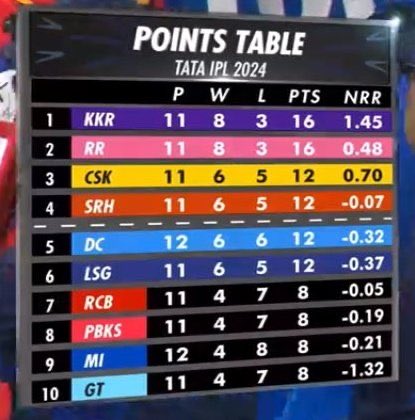 POINTS TABLE
TATA IPL 2024

| | | P | W | L | PTS | NRR |
|---|---|---|---|---|---|---|
| 1 | KKR | 11 | 8 | 3 | 16 | 1.45 |
| 2 | RR | 11 | 8 | 3 | 16 | 0.48 |
| 3 | CSK | 11 | 6 | 5 | 12 | 0.70 |
| 4 | SRH | 11 | 6 | 5 | 12 | -0.07 |
| 5 | DC | 12 | 6 | 6 | 12 | -0.32 |
| 6 | LSG | 11 | 6 | 5 | 12 | -0.37 |
| 7 | RCB | 11 | 4 | 7 | 8 | -0.05 |
| 8 | PBKS | 11 | 4 | 7 | 8 | -0.19 |
| 9 | MI | 12 | 4 | 8 | 8 | -0.21 |
| 10 | GT | 11 | 4 | 7 | 8 | -1.32 |